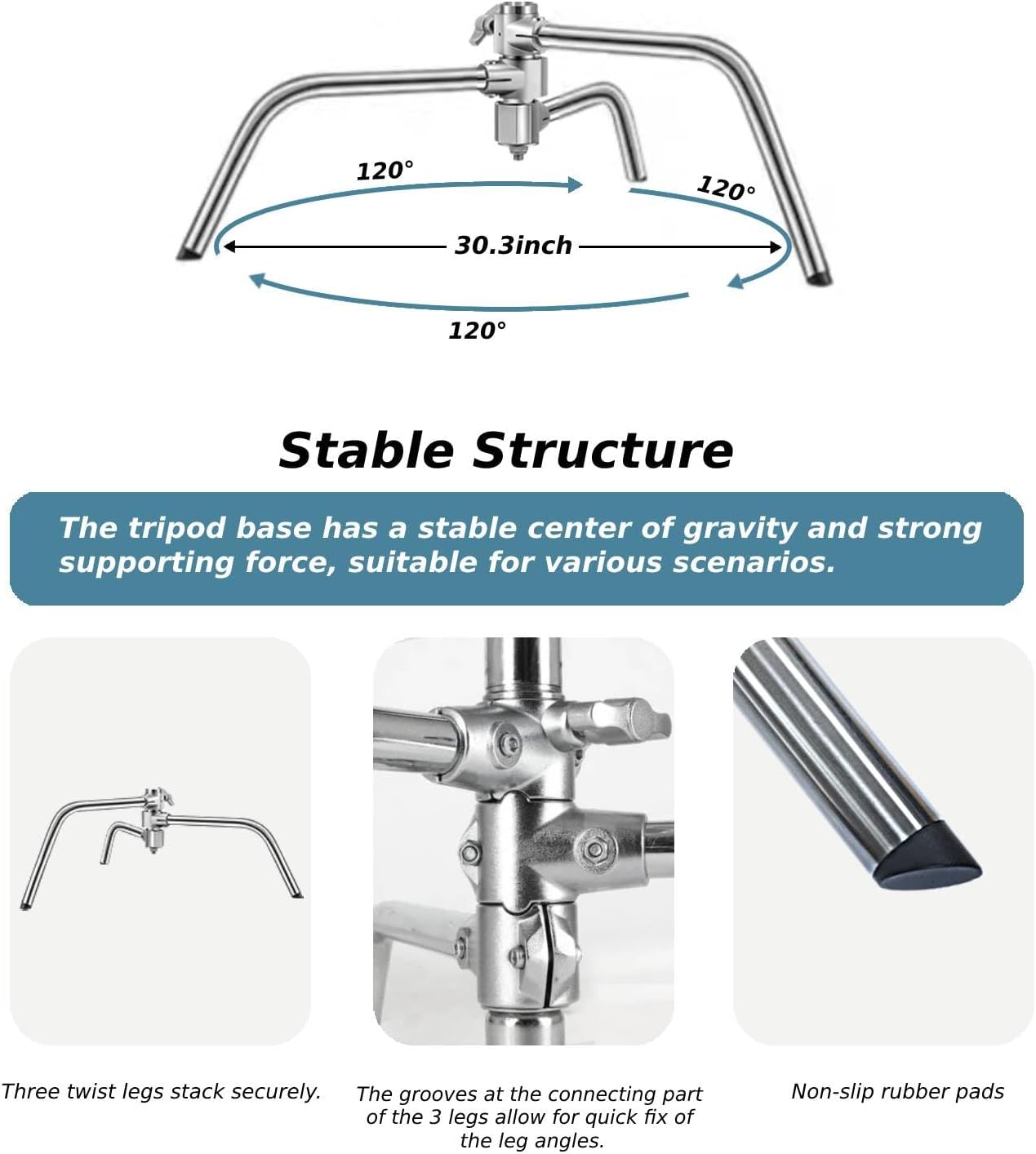 120°

120°

30.3inch

120°

Stable Structure

The tripod base has a stable center of gravity and strong supporting force, suitable for various scenarios.

Three twist legs stack securely.

The grooves at the connecting part of the 3 legs allow for quick fix of the leg angles.

Non-slip rubber pads